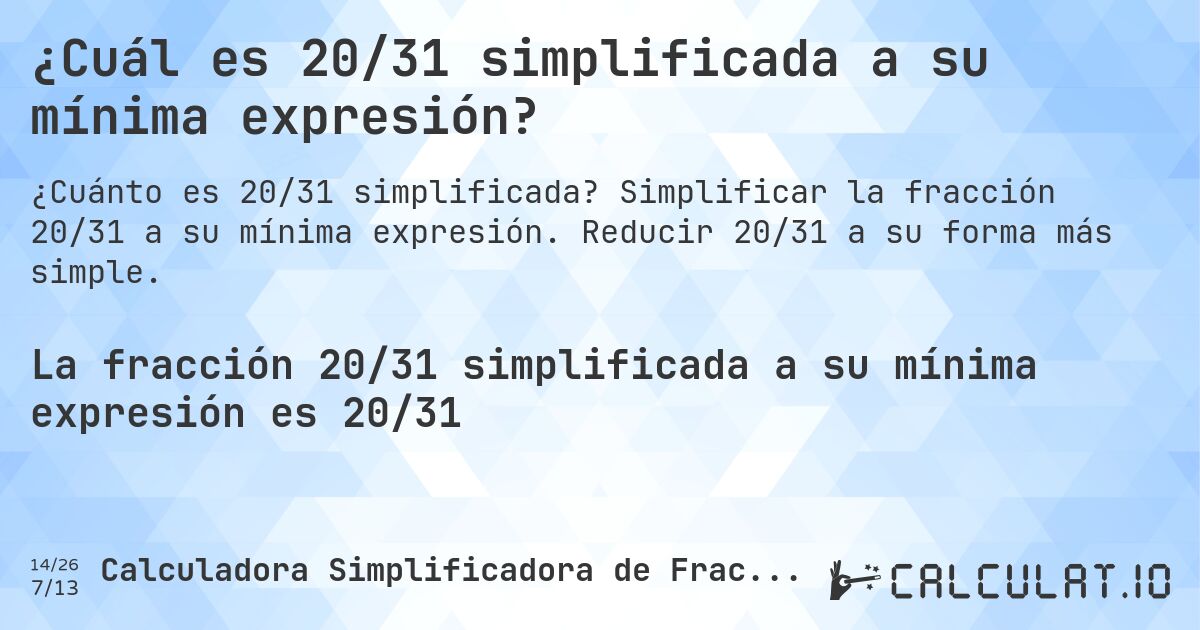 ¿Cuál es 20/31 simplificada a su mínima expresión?

¿Cuánto es 20/31 simplificada? Simplificar la fracción 20/31 a su mínima expresión. Reducir 20/31 a su forma más simple.

La fracción 20/31 simplificada a su mínima expresión es 20/31

14/26
7/13

Calculadora Simplificadora de Frac...

CALCULAT.IO